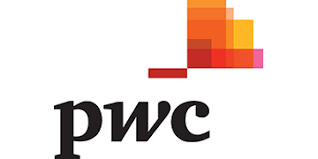 pwc